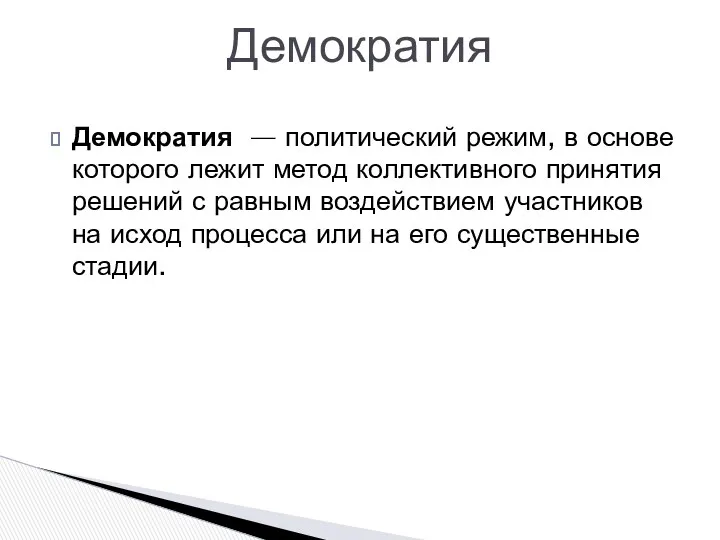 Демократия

Демократия — политический режим, в основе которого лежит метод коллективного принятия решений с равным воздействием участников на исход процесса или на его существенные стадии.